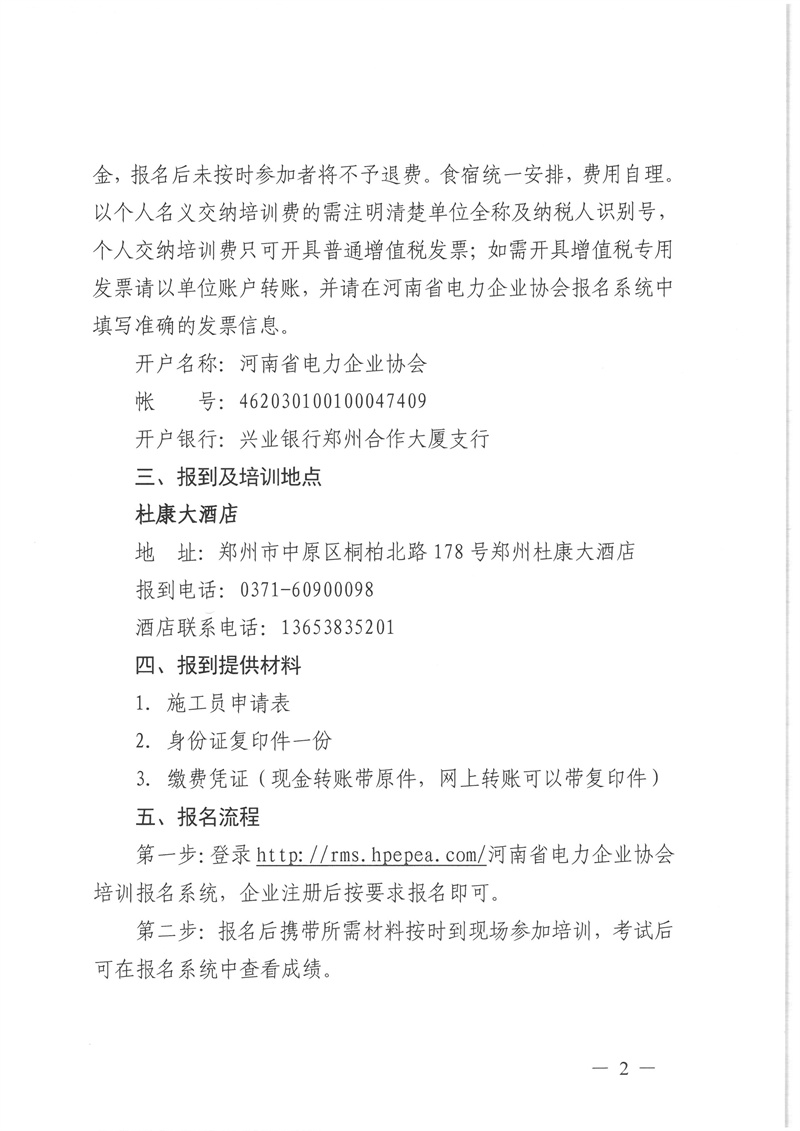 金，报名后未按时参加者将不予退费。食宿统一安排，费用自理。以个人名义交纳培训费的需注明清楚单位全称及纳税人识别号，个人交纳培训费只可开具普通增值税发票；如需开具增值税专用发票请以单位账户转账，并请在河南省电力企业协会报名系统中填写准确的发票信息。

开户名称：河南省电力企业协会

帐　　号：462030100100047409

开户银行：兴业银行郑州合作大厦支行

三、报到及培训地点

杜康大酒店

地　址：郑州市中原区桐柏北路178号郑州杜康大酒店

报到电话：0371-60900098

酒店联系电话：13653835201

四、报到提供材料

1. 施工员申请表

2. 身份证复印件一份

3. 缴费凭证（现金转账带原件，网上转账可以带复印件）

五、报名流程

第一步：登录http://rms.hpepea.com/河南省电力企业协会培训报名系统，企业注册后按要求报名即可。

第二步：报名后携带所需材料按时到现场参加培训，考试后可在报名系统中查看成绩。

— 2 —